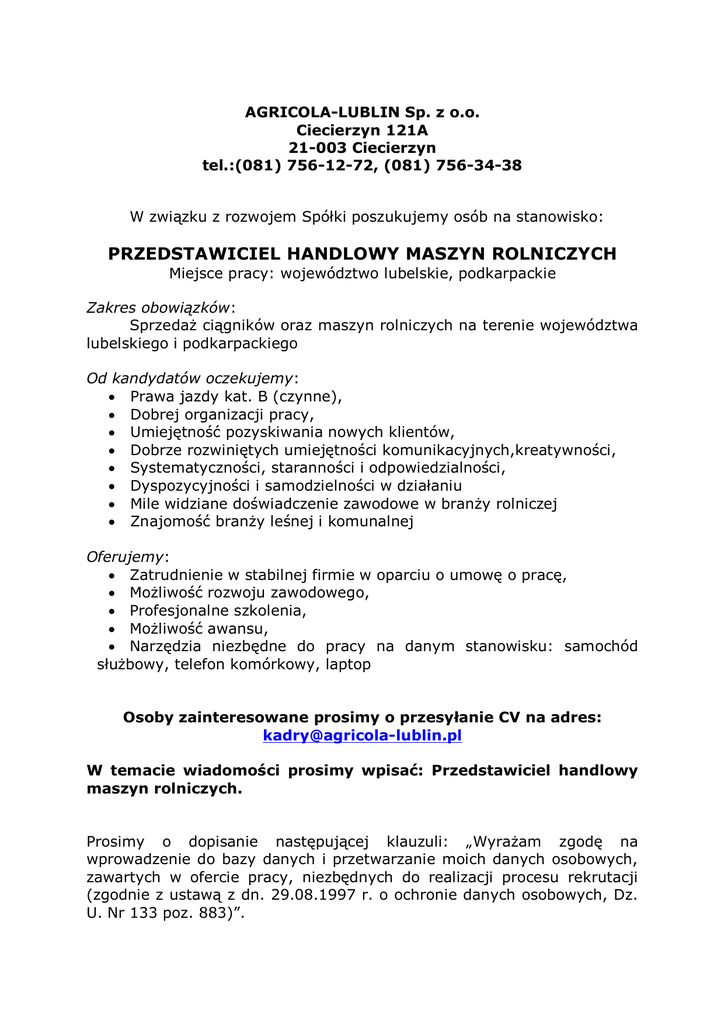 AGRICOLA-LUBLIN Sp. z o.o.
Ciecierzyn 121A
21-003 Ciecierzyn
tel.:(081) 756-12-72, (081) 756-34-38

W związku z rozwojem Spółki poszukujemy osób na stanowisko:

PRZEDSTAWICIEL HANDLOWY MASZYN ROLNICZYCH
Miejsce pracy: województwo lubelskie, podkarpackie

Zakres obowiązków:
Sprzedaż ciągników oraz maszyn rolniczych na terenie województwa lubelskiego i podkarpackiego

Od kandydatów oczekujemy:
• Prawa jazdy kat. B (czynne),
• Dobrej organizacji pracy,
• Umiejętność pozyskiwania nowych klientów,
• Dobrze rozwiniętych umiejętności komunikacyjnych,kreatywności,
• Systematyczności, staranności i odpowiedzialności,
• Dyspozycyjności i samodzielności w działaniu
• Mile widziane doświadczenie zawodowe w branży rolniczej
• Znajomość branży leśnej i komunalnej

Oferujemy:
• Zatrudnienie w stabilnej firmie w oparciu o umowę o pracę,
• Możliwość rozwoju zawodowego,
• Profesjonalne szkolenia,
• Możliwość awansu,
• Narzędzia niezbędne do pracy na danym stanowisku: samochód służbowy, telefon komórkowy, laptop

Osoby zainteresowane prosimy o przesyłanie CV na adres:
kadry@agricola-lublin.pl

W temacie wiadomości prosimy wpisać: Przedstawiciel handlowy maszyn rolniczych.

Prosimy o dopisanie następującej klauzuli: „Wyrażam zgodę na wprowadzenie do bazy danych i przetwarzanie moich danych osobowych, zawartych w ofercie pracy, niezbędnych do realizacji procesu rekrutacji (zgodnie z ustawą z dn. 29.08.1997 r. o ochronie danych osobowych, Dz. U. Nr 133 poz. 883)”.